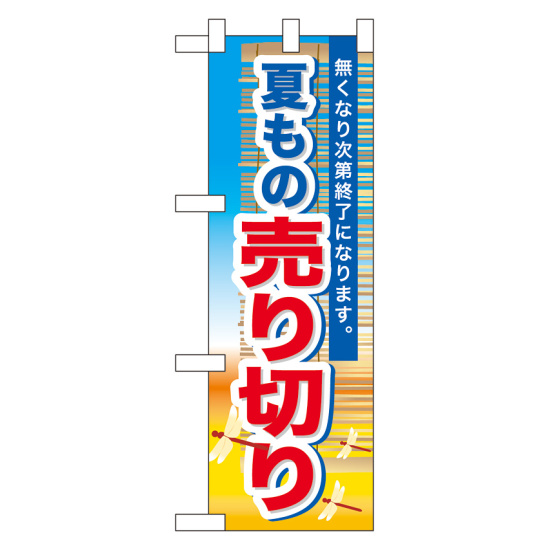 無くなり次第終了になります。

夏もの売り切り